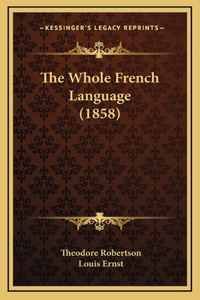 —KESSINGER'S LEGACY REPRINTS—

The Whole French Language (1858)

Theodore Robertson
Louis Ernst